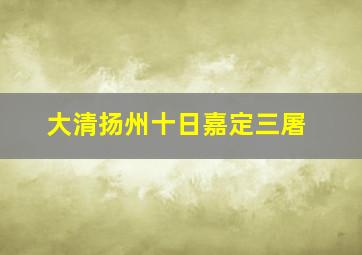 大清扬州十日嘉定三屠